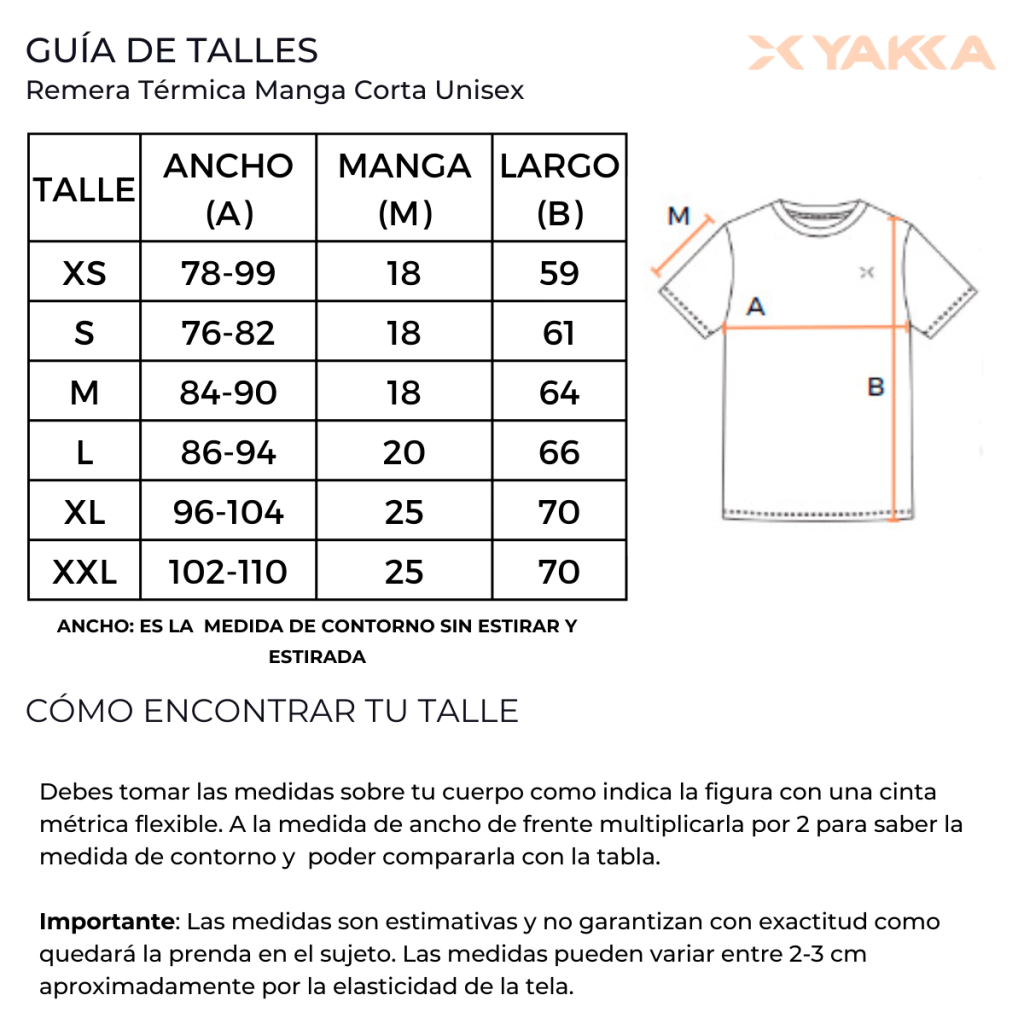 GUÍA DE TALLES
Remera Térmica Manga Corta Unisex

YAKKA

| TALLE | ANCHO (A) | MANGA (M) | LARGO (B) |
|---|---|---|---|
| XS | 78-99 | 18 | 59 |
| S | 76-82 | 18 | 61 |
| M | 84-90 | 18 | 64 |
| L | 86-94 | 20 | 66 |
| XL | 96-104 | 25 | 70 |
| XXL | 102-110 | 25 | 70 |

M
A
B

ANCHO: ES LA MEDIDA DE CONTORNO SIN ESTIRAR Y ESTIRADA

CÓMO ENCONTRAR TU TALLE

Debes tomar las medidas sobre tu cuerpo como indica la figura con una cinta métrica flexible. A la medida de ancho de frente multiplicarla por 2 para saber la medida de contorno y poder compararla con la tabla.

Importante: Las medidas son estimativas y no garantizan con exactitud como quedará la prenda en el sujeto. Las medidas pueden variar entre 2-3 cm aproximadamente por la elasticidad de la tela.